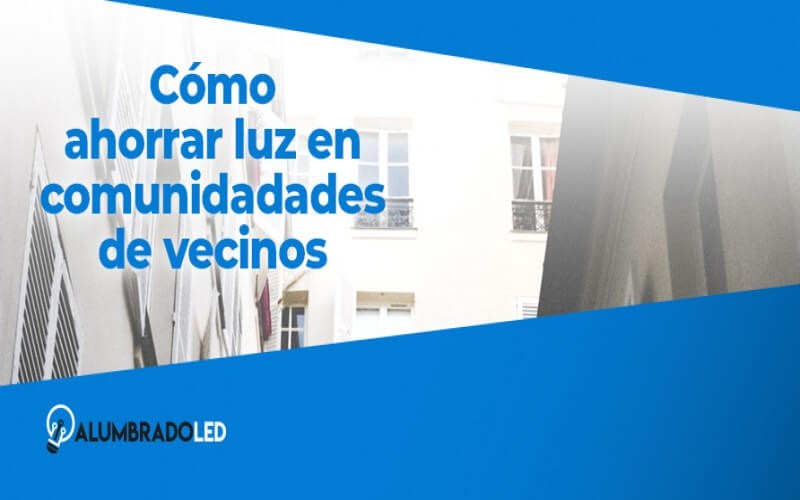 Cómo ahorrar luz en comunidadades de vecinos

ALUMBRADOLED